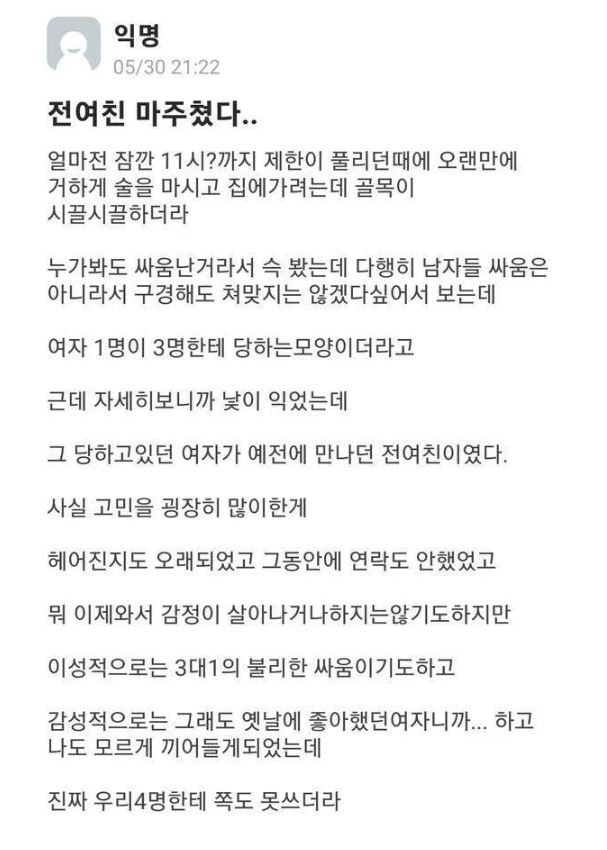 익명
05/30 21:22

전여친 마주쳤다..

얼마전 잠깐 11시?까지 제한이 풀리던때에 오랜만에 거하게 술을 마시고 집에가려는데 골목이 시끌시끌하더라

누가봐도 싸움난거라서 슥 봤는데 다행히 남자들 싸움은 아니라서 구경해도 쳐맞지는 않겠다싶어서 보는데

여자 1명이 3명한테 당하는모양이더라고

근데 자세히보니까 낯이 익었는데

그 당하고있던 여자가 예전에 만나던 전여친이였다.

사실 고민을 굉장히 많이한게

헤어진지도 오래되었고 그동안에 연락도 안했었고

뭐 이제와서 감정이 살아나거나하지는않기도하지만

이성적으로는 3대1의 불리한 싸움이기도하고

감성적으로는 그래도 옛날에 좋아했던여자니까... 하고 나도 모르게 끼어들게되었는데

진짜 우리4명한테 쪽도 못쓰더라